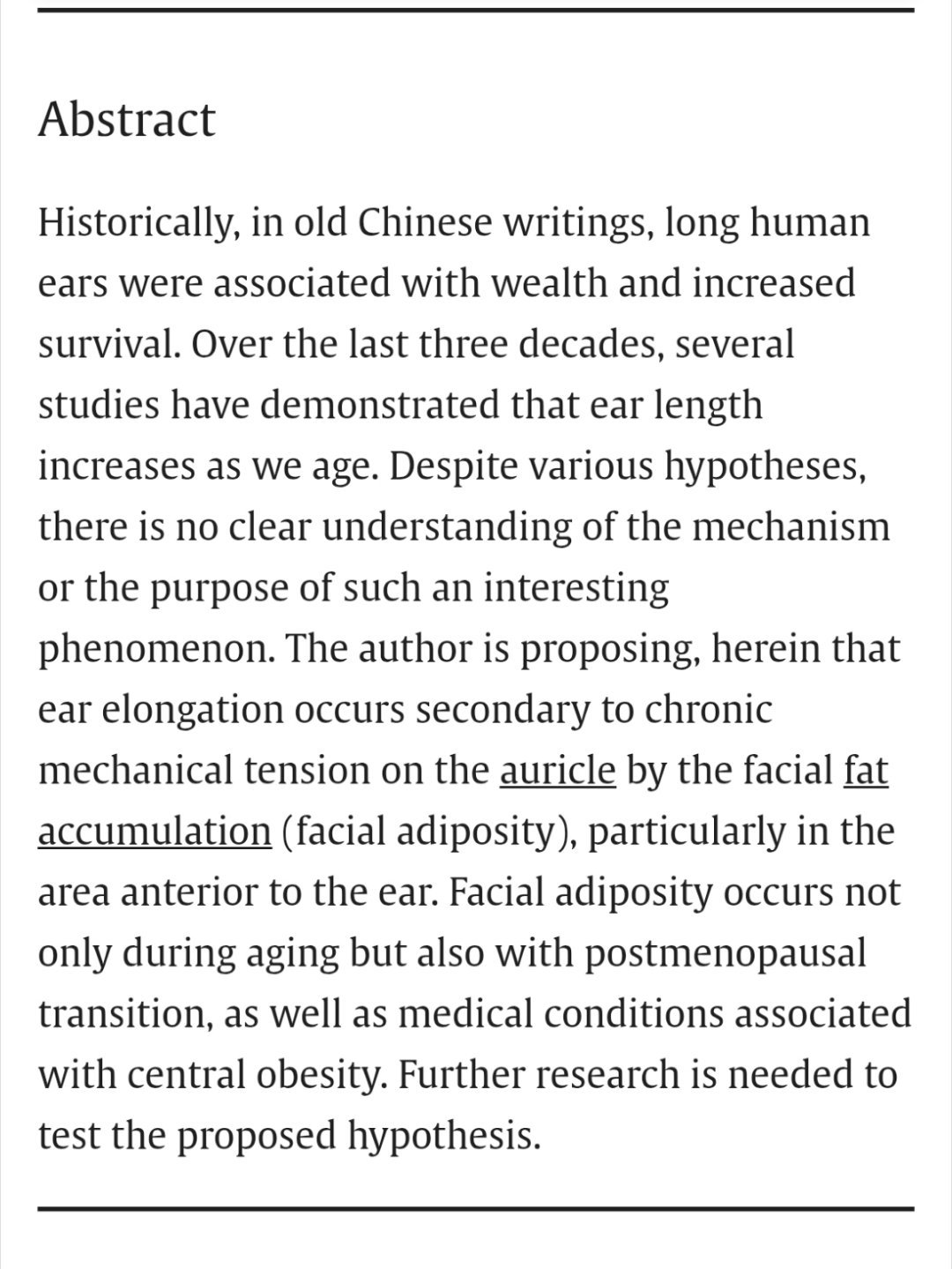 Abstract

Historically, in old Chinese writings, long human ears were associated with wealth and increased survival. Over the last three decades, several studies have demonstrated that ear length increases as we age. Despite various hypotheses, there is no clear understanding of the mechanism or the purpose of such an interesting phenomenon. The author is proposing, herein that ear elongation occurs secondary to chronic mechanical tension on the auricle by the facial fat accumulation (facial adiposity), particularly in the area anterior to the ear. Facial adiposity occurs not only during aging but also with postmenopausal transition, as well as medical conditions associated with central obesity. Further research is needed to test the proposed hypothesis.